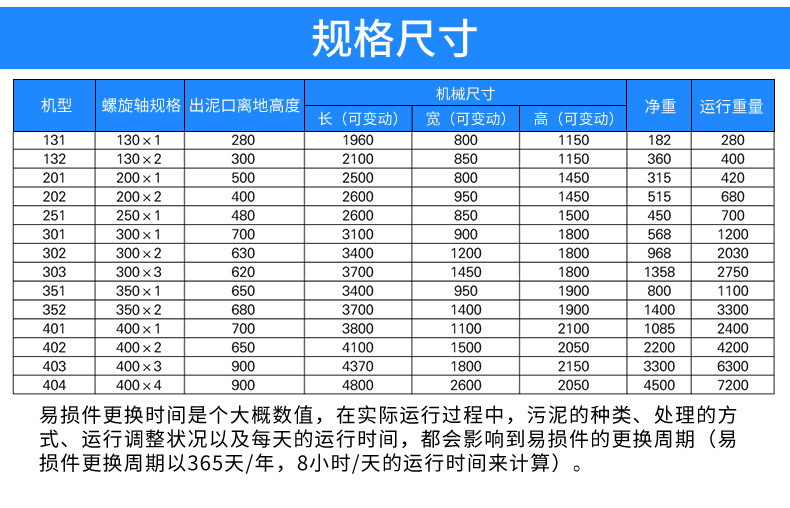 规格尺寸

| 机型 | 螺旋轴规格 | 出泥口离地高度 | 机械尺寸 长（可变动） | 机械尺寸 宽（可变动） | 机械尺寸 高（可变动） | 净重 | 运行重量 |
|---|---|---|---|---|---|---|---|
| 131 | 130×1 | 280 | 1960 | 800 | 1150 | 182 | 280 |
| 132 | 130×2 | 300 | 2100 | 850 | 1150 | 360 | 400 |
| 201 | 200×1 | 500 | 2500 | 800 | 1450 | 315 | 420 |
| 202 | 200×2 | 400 | 2600 | 950 | 1450 | 515 | 680 |
| 251 | 250×1 | 480 | 2600 | 850 | 1500 | 450 | 700 |
| 301 | 300×1 | 700 | 3100 | 900 | 1800 | 568 | 1200 |
| 302 | 300×2 | 630 | 3400 | 1200 | 1800 | 968 | 2030 |
| 303 | 300×3 | 620 | 3700 | 1450 | 1800 | 1358 | 2750 |
| 351 | 350×1 | 650 | 3400 | 950 | 1900 | 800 | 1100 |
| 352 | 350×2 | 680 | 3700 | 1400 | 1900 | 1400 | 3300 |
| 401 | 400×1 | 700 | 3800 | 1100 | 2100 | 1085 | 2400 |
| 402 | 400×2 | 650 | 4100 | 1500 | 2050 | 2200 | 4200 |
| 403 | 400×3 | 900 | 4370 | 1800 | 2150 | 3300 | 6300 |
| 404 | 400×4 | 900 | 4800 | 2600 | 2050 | 4500 | 7200 |

易损件更换时间是个大概数值，在实际运行过程中，污泥的种类、处理的方式、运行调整状况以及每天的运行时间，都会影响到易损件的更换周期（易损件更换周期以365天/年，8小时/天的运行时间来计算）。